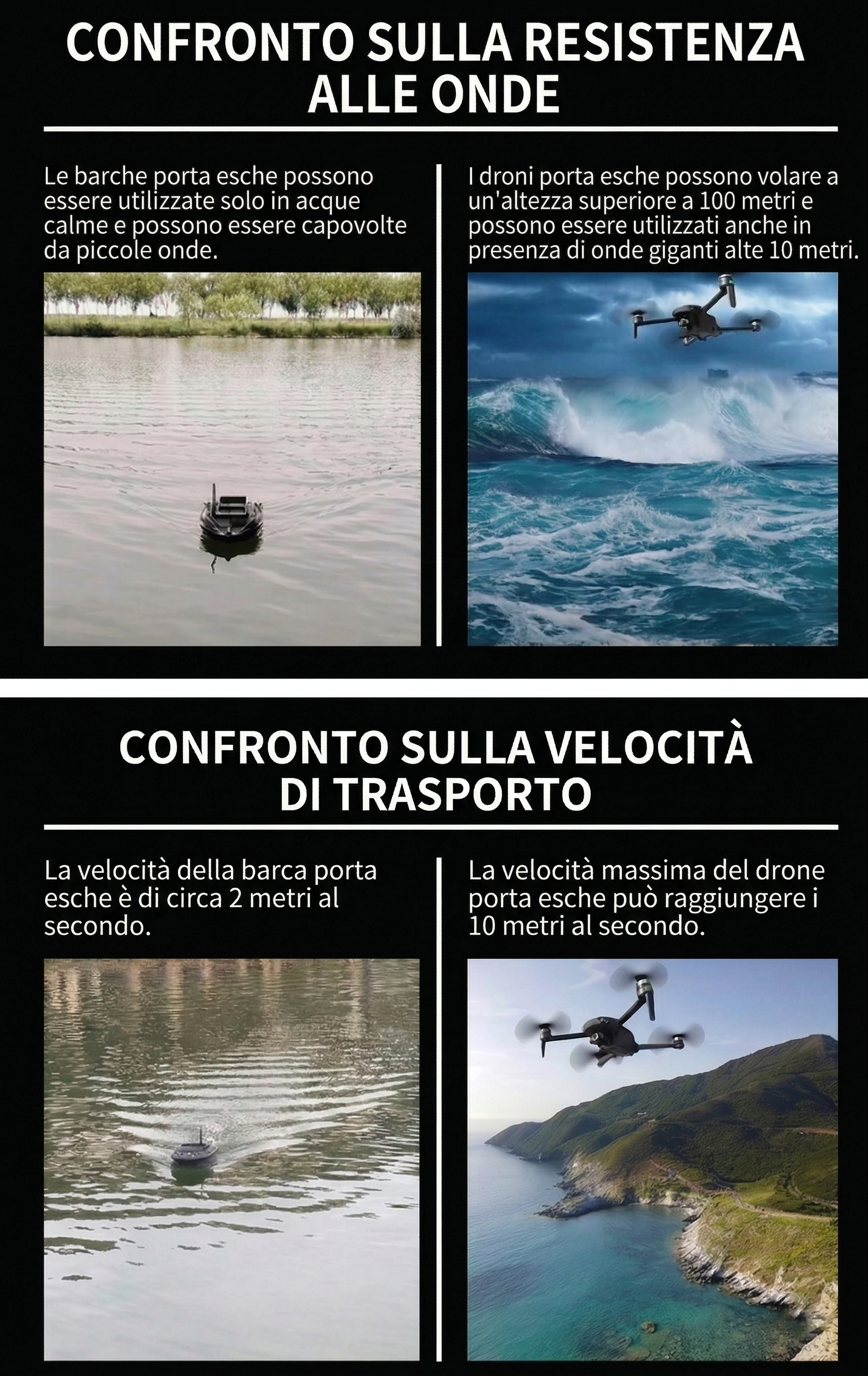 CONFRONTO SULLA RESISTENZA ALLE ONDE

Le barche porta esche possono essere utilizzate solo in acque calme e possono essere capovolte da piccole onde.

I droni porta esche possono volare a un'altezza superiore a 100 metri e possono essere utilizzati anche in presenza di onde giganti alte 10 metri.

CONFRONTO SULLA VELOCITÀ DI TRASPORTO

La velocità della barca porta esche è di circa 2 metri al secondo.

La velocità massima del drone porta esche può raggiungere i 10 metri al secondo.